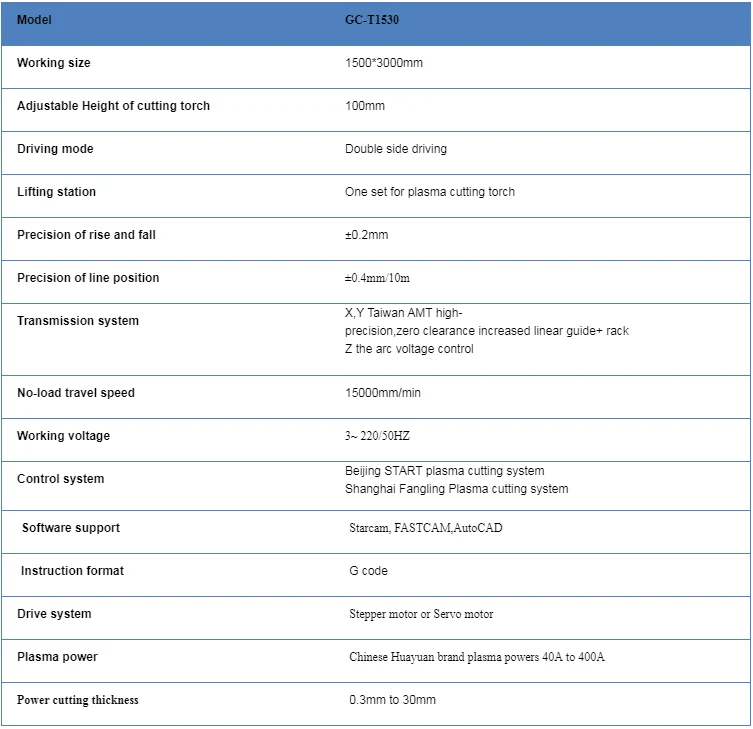 | Model | GC-T1530 |
|---|---|
| Working size | 1500*3000mm |
| Adjustable Height of cutting torch | 100mm |
| Driving mode | Double side driving |
| Lifting station | One set for plasma cutting torch |
| Precision of rise and fall | ±0.2mm |
| Precision of line position | ±0.4mm/10m |
| Transmission system | X,Y Taiwan AMT high-precision,zero clearance increased linear guide+ rack Z the arc voltage control |
| No-load travel speed | 15000mm/min |
| Working voltage | 3~ 220/50HZ |
| Control system | Beijing START plasma cutting system Shanghai Fangling Plasma cutting system |
| Software support | Starcam, FASTCAM,AutoCAD |
| Instruction format | G code |
| Drive system | Stepper motor or Servo motor |
| Plasma power | Chinese Huayuan brand plasma powers 40A to 400A |
| Power cutting thickness | 0.3mm to 30mm |